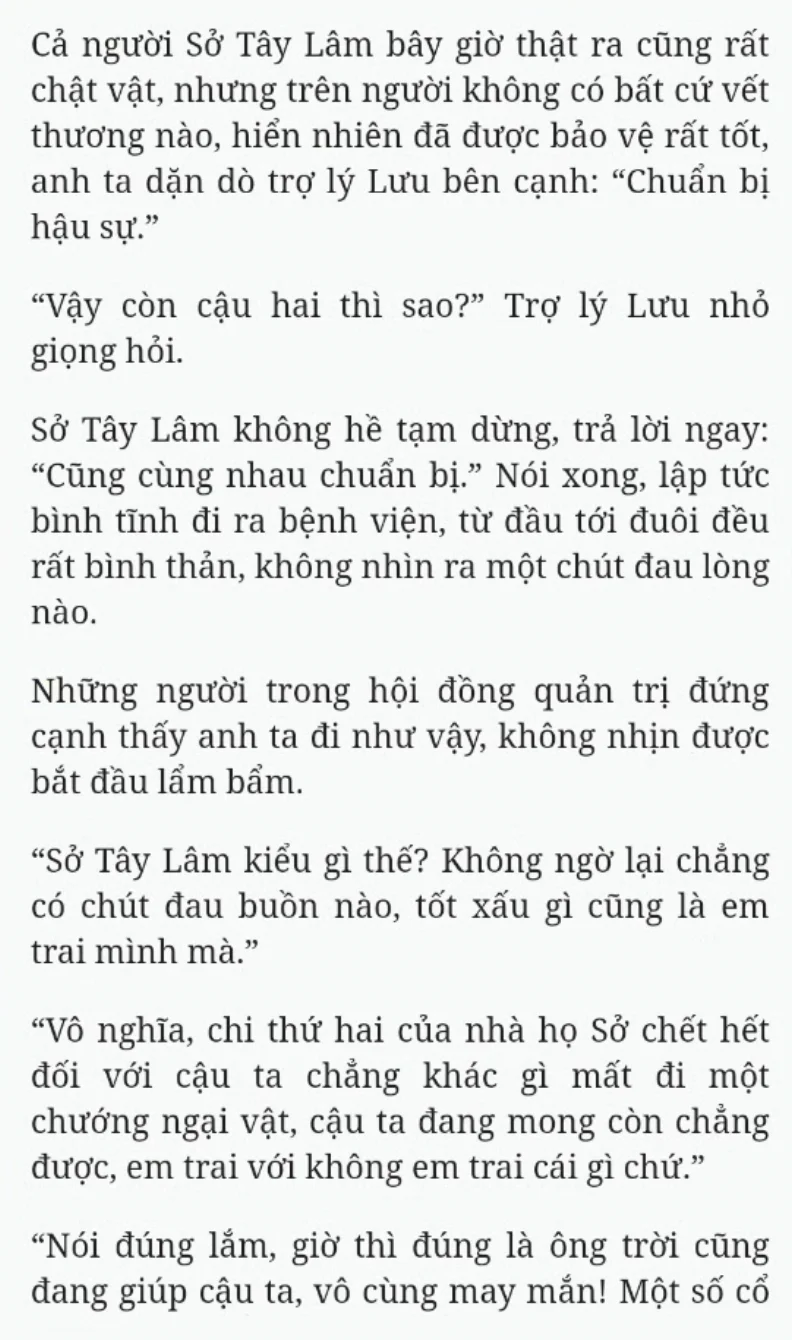 Cả người Sở Tây Lâm bây giờ thật ra cũng rất chật vật, nhưng trên người không có bất cứ vết thương nào, hiển nhiên đã được bảo vệ rất tốt, anh ta dặn dò trợ lý Lưu bên cạnh: “Chuẩn bị hậu sự.”

“Vậy còn cậu hai thì sao?” Trợ lý Lưu nhỏ giọng hỏi.

Sở Tây Lâm không hề tạm dừng, trả lời ngay: “Cũng cùng nhau chuẩn bị.” Nói xong, lập tức bình tĩnh đi ra bệnh viện, từ đầu tới đuôi đều rất bình thản, không nhìn ra một chút đau lòng nào.

Những người trong hội đồng quản trị đứng cạnh thấy anh ta đi như vậy, không nhịn được bắt đầu lẩm bẩm.

“Sở Tây Lâm kiểu gì thế? Không ngờ lại chẳng có chút đau buồn nào, tốt xấu gì cũng là em trai mình mà.”

“Vô nghĩa, chi thứ hai của nhà họ Sở chết hết đối với cậu ta chẳng khác gì mất đi một chướng ngại vật, cậu ta đang mong còn chẳng được, em trai với không em trai cái gì chứ.”

“Nói đúng lắm, giờ thì đúng là ông trời cũng đang giúp cậu ta, vô cùng may mắn! Một số cổ